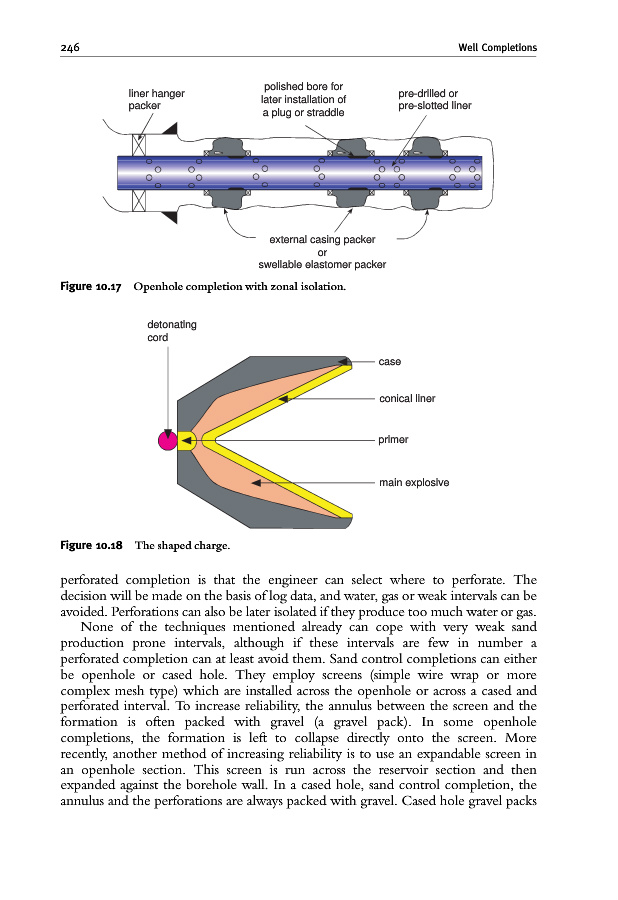 246 Well Completions

liner hanger packer

polished bore for later installation of a plug or straddle

pre-drilled or pre-slotted liner

external casing packer or swellable elastomer packer

Figure 10.17 Openhole completion with zonal isolation.

detonating cord

case

conical liner

primer

main explosive

Figure 10.18 The shaped charge.

perforated completion is that the engineer can select where to perforate. The decision will be made on the basis of log data, and water, gas or weak intervals can be avoided. Perforations can also be later isolated if they produce too much water or gas.

None of the techniques mentioned already can cope with very weak sand production prone intervals, although if these intervals are few in number a perforated completion can at least avoid them. Sand control completions can either be openhole or cased hole. They employ screens (simple wire wrap or more complex mesh type) which are installed across the openhole or across a cased and perforated interval. To increase reliability, the annulus between the screen and the formation is often packed with gravel (a gravel pack). In some openhole completions, the formation is left to collapse directly onto the screen. More recently, another method of increasing reliability is to use an expandable screen in an openhole section. This screen is run across the reservoir section and then expanded against the borehole wall. In a cased hole, sand control completion, the annulus and the perforations are always packed with gravel. Cased hole gravel packs